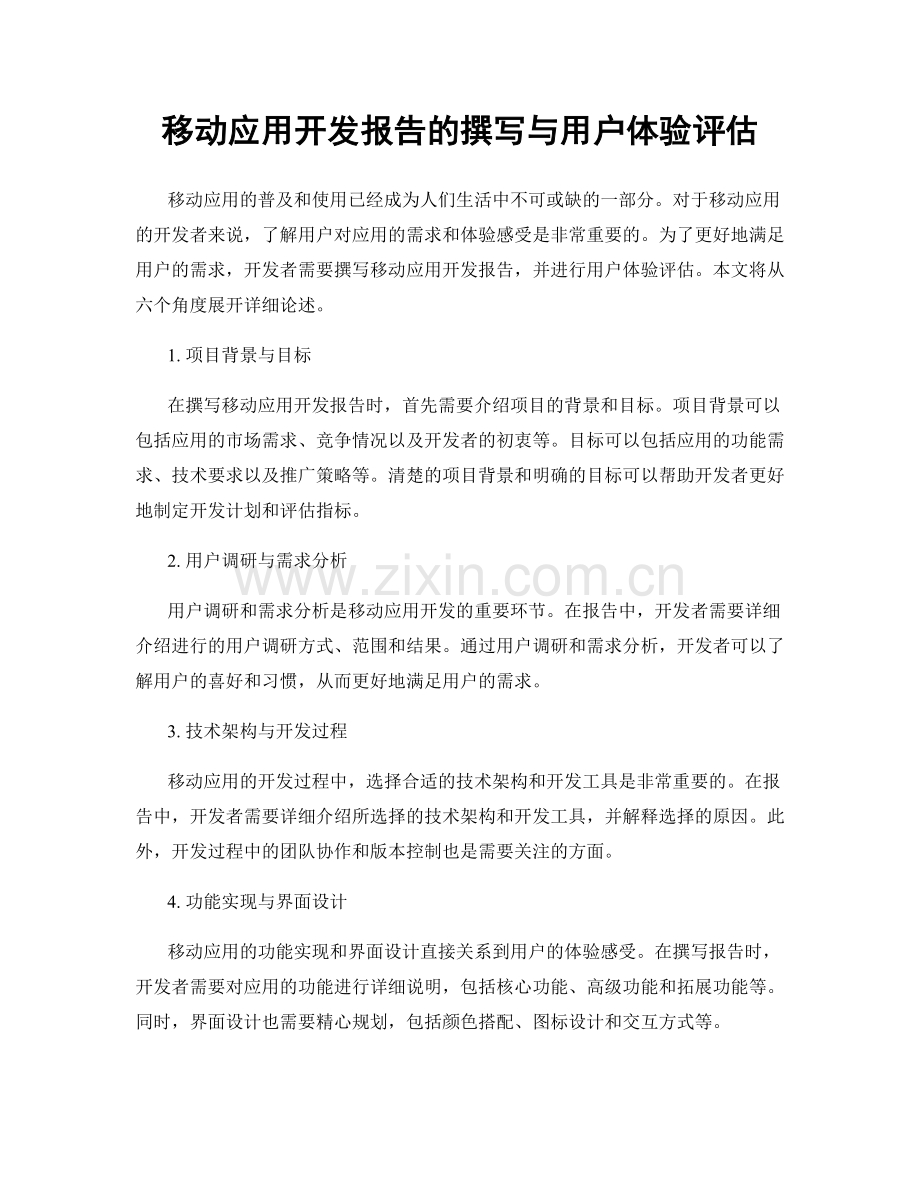 移动应用开发报告的撰写与用户体验评估

移动应用的普及和使用已经成为人们生活中不可或缺的一部分。对于移动应用的开发者来说，了解用户对应用的需求和体验感受是非常重要的。为了更好地满足用户的需求，开发者需要撰写移动应用开发报告，并进行用户体验评估。本文将从六个角度展开详细论述。

1. 项目背景与目标

在撰写移动应用开发报告时，首先需要介绍项目的背景和目标。项目背景可以包括应用的市场需求、竞争情况以及开发者的初衷等。目标可以包括应用的功能需求、技术要求以及推广策略等。清楚的项目背景和明确的目标可以帮助开发者更好地制定开发计划和评估指标。

2. 用户调研与需求分析

www.zixin.com.cn

用户调研和需求分析是移动应用开发的重要环节。在报告中，开发者需要详细介绍进行的用户调研方式、范围和结果。通过用户调研和需求分析，开发者可以了解用户的喜好和习惯，从而更好地满足用户的需求。

3. 技术架构与开发过程

移动应用的开发过程中，选择合适的技术架构和开发工具是非常重要的。在报告中，开发者需要详细介绍所选择的技术架构和开发工具，并解释选择的原因。此外，开发过程中的团队协作和版本控制也是需要关注的方面。

4. 功能实现与界面设计

移动应用的功能实现和界面设计直接关系到用户的体验感受。在撰写报告时，开发者需要对应用的功能进行详细说明，包括核心功能、高级功能和拓展功能等。同时，界面设计也需要精心规划，包括颜色搭配、图标设计和交互方式等。